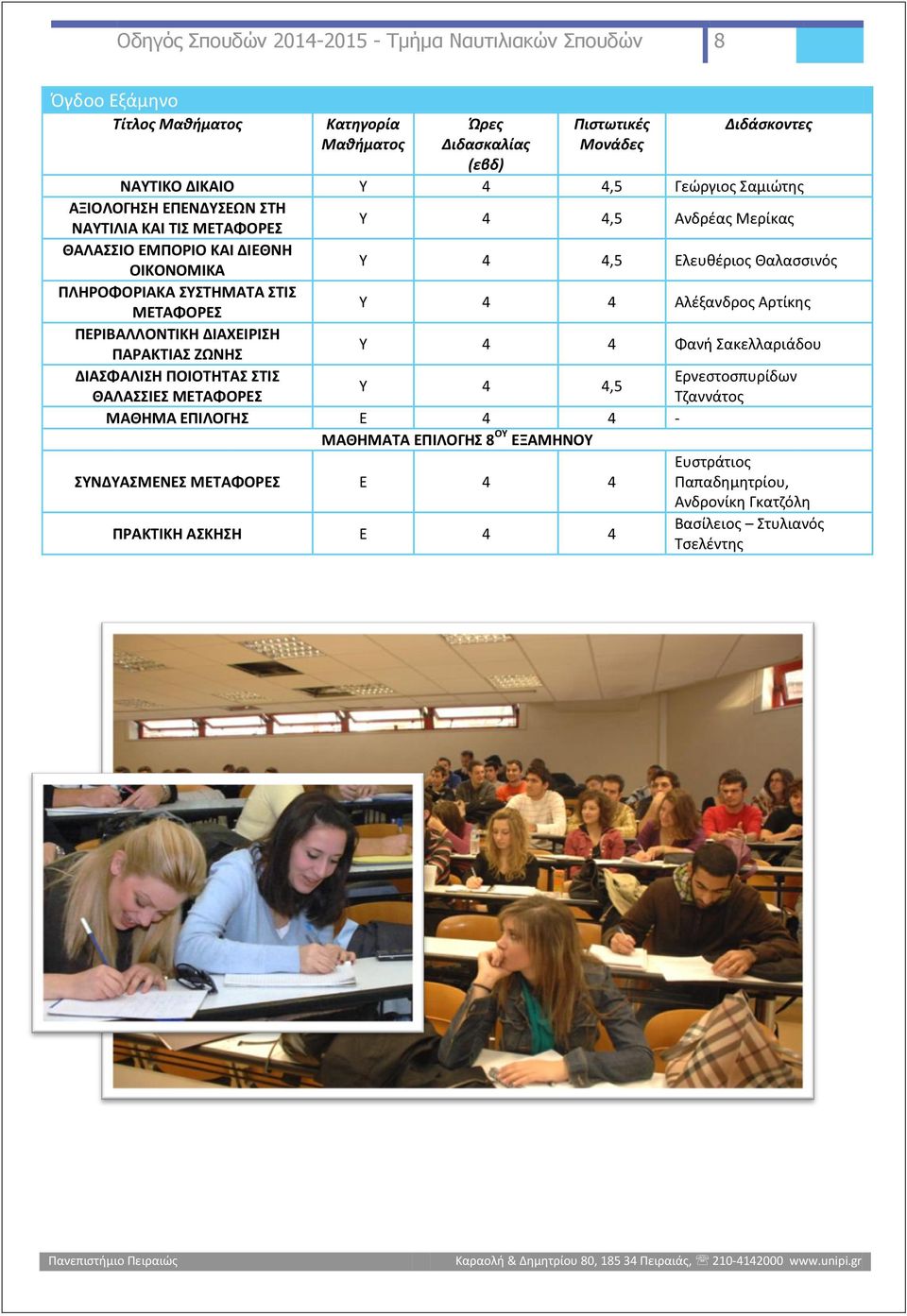 Οδηγός Σπουδών 2014-2015 - Τμήμα Ναυτιλιακών Σπουδών 8

Όγδοο Εξάμηνο

| Τίτλος Μαθήματος | Κατηγορία Μαθήματος | Ώρες Διδασκαλίας (εβδ) | Πιστωτικές Μονάδες | Διδάσκοντες |
|---|---|---|---|---|
| ΝΑΥΤΙΚΟ ΔΙΚΑΙΟ | Υ | 4 | 4,5 | Γεώργιος Σαμιώτης |
| ΑΞΙΟΛΟΓΗΣΗ ΕΠΕΝΔΥΣΕΩΝ ΣΤΗ ΝΑΥΤΙΛΙΑ ΚΑΙ ΤΙΣ ΜΕΤΑΦΟΡΕΣ | Υ | 4 | 4,5 | Ανδρέας Μερίκας |
| ΘΑΛΑΣΣΙΟ ΕΜΠΟΡΙΟ ΚΑΙ ΔΙΕΘΝΗ ΟΙΚΟΝΟΜΙΚΑ | Υ | 4 | 4,5 | Ελευθέριος Θαλασσινός |
| ΠΛΗΡΟΦΟΡΙΑΚΑ ΣΥΣΤΗΜΑΤΑ ΣΤΙΣ ΜΕΤΑΦΟΡΕΣ | Υ | 4 | 4 | Αλέξανδρος Αρτίκης |
| ΠΕΡΙΒΑΛΛΟΝΤΙΚΗ ΔΙΑΧΕΙΡΙΣΗ ΠΑΡΑΚΤΙΑΣ ΖΩΝΗΣ | Υ | 4 | 4 | Φανή Σακελλαριάδου |
| ΔΙΑΣΦΑΛΙΣΗ ΠΟΙΟΤΗΤΑΣ ΣΤΙΣ ΘΑΛΑΣΣΙΕΣ ΜΕΤΑΦΟΡΕΣ | Υ | 4 | 4,5 | Ερνεστοσπυρίδων Τζαννάτος |
| ΜΑΘΗΜΑ ΕΠΙΛΟΓΗΣ | Ε | 4 | 4 | - |
| ΜΑΘΗΜΑΤΑ ΕΠΙΛΟΓΗΣ 8$^{ΟΥ}$ ΕΞΑΜΗΝΟΥ | | | | |
| ΣΥΝΔΥΑΣΜΕΝΕΣ ΜΕΤΑΦΟΡΕΣ | Ε | 4 | 4 | Ευστράτιος Παπαδημητρίου, Ανδρονίκη Γκατζόλη |
| ΠΡΑΚΤΙΚΗ ΑΣΚΗΣΗ | Ε | 4 | 4 | Βασίλειος – Στυλιανός Τσελέντης |

Πανεπιστήμιο Πειραιώς Καραολή & Δημητρίου 80, 185 34 Πειραιάς, ☏ 210-4142000 www.unipi.gr